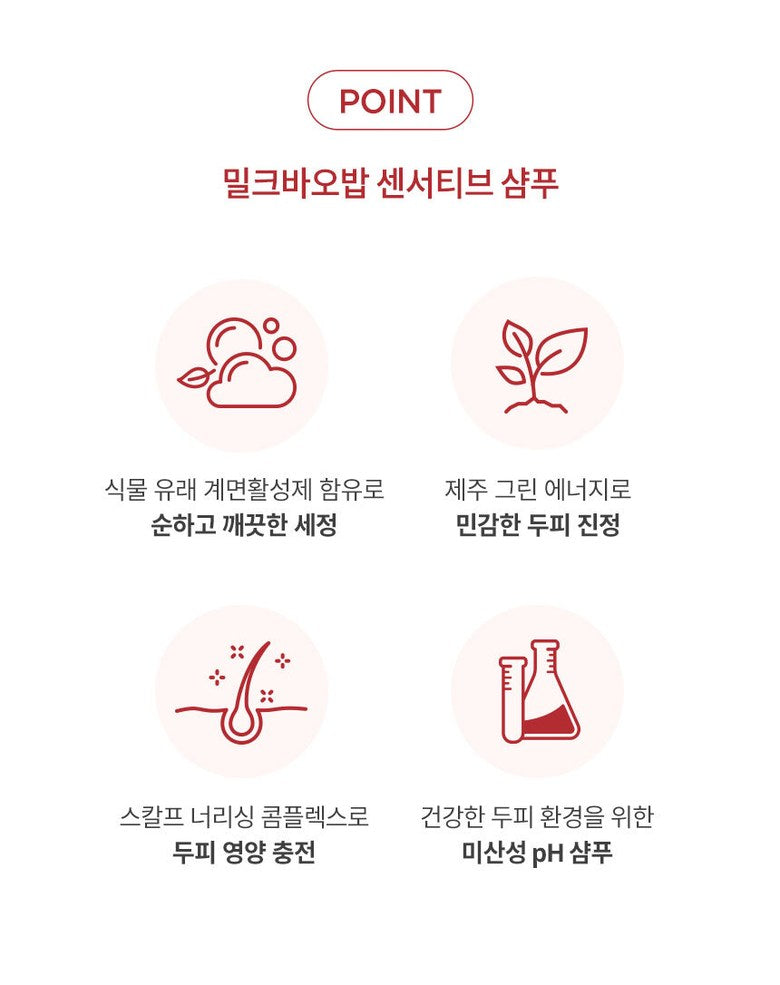 POINT

밀크바오밥 센서티브 샴푸

식물 유래 계면활성제 함유로
순하고 깨끗한 세정

제주 그린 에너지로
민감한 두피 진정

스칼프 너리싱 콤플렉스로
두피 영양 충전

건강한 두피 환경을 위한
미산성 pH 샴푸